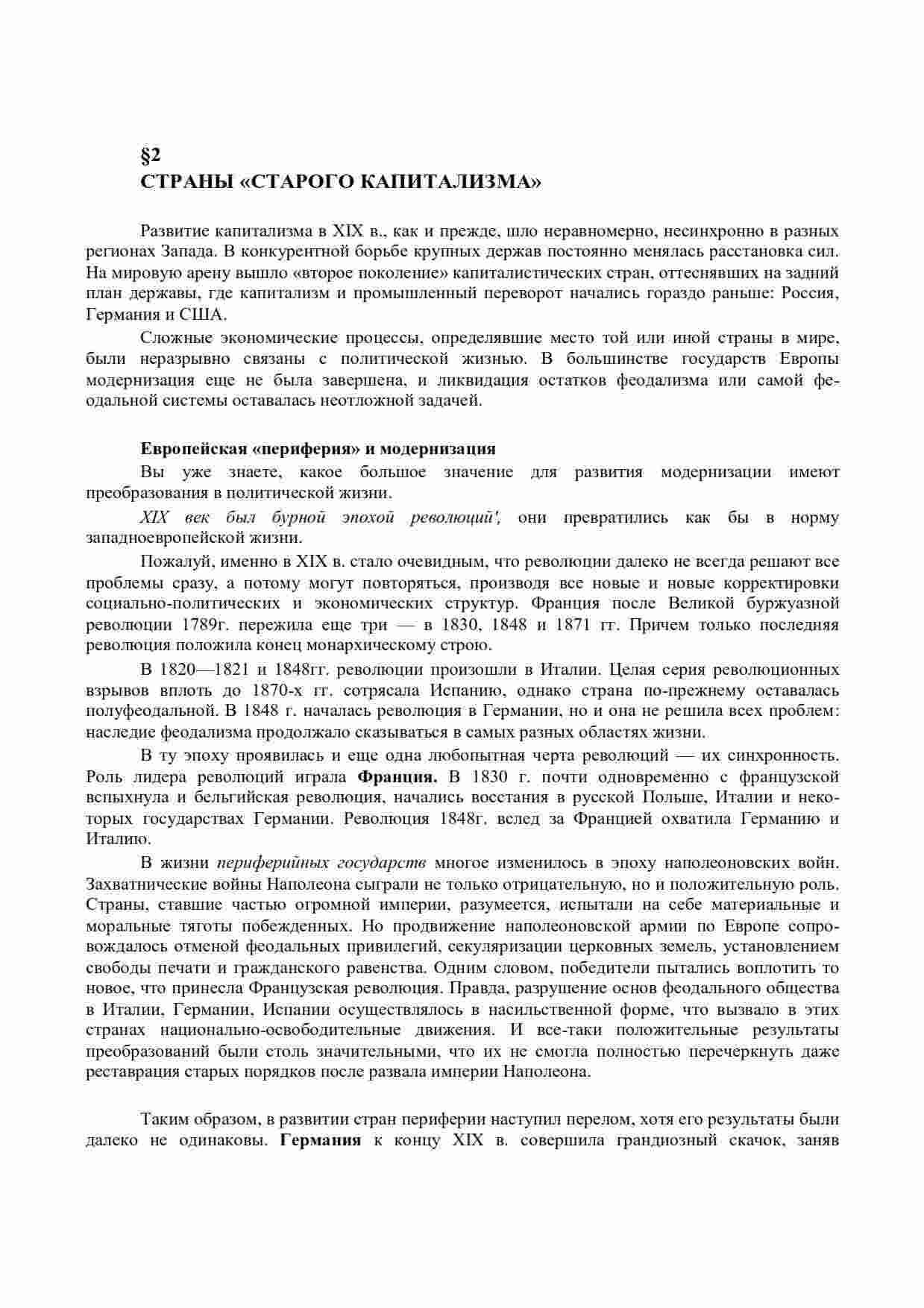 §2
СТРАНЫ «СТАРОГО КАПИТАЛИЗМА»

Развитие капитализма в XIX в., как и прежде, шло неравномерно, несинхронно в разных регионах Запада. В конкурентной борьбе крупных держав постоянно менялась расстановка сил. На мировую арену вышло «второе поколение» капиталистических стран, оттеснявших на задний план державы, где капитализм и промышленный переворот начались гораздо раньше: Россия, Германия и США.

Сложные экономические процессы, определявшие место той или иной страны в мире, были неразрывно связаны с политической жизнью. В большинстве государств Европы модернизация еще не была завершена, и ликвидация остатков феодализма или самой феодальной системы оставалась неотложной задачей.

Европейская «периферия» и модернизация

Вы уже знаете, какое большое значение для развития модернизации имеют преобразования в политической жизни.

XIX век был бурной эпохой революций', они превратились как бы в норму западноевропейской жизни.

Пожалуй, именно в XIX в. стало очевидным, что революции далеко не всегда решают все проблемы сразу, а потому могут повторяться, производя все новые и новые корректировки социально-политических и экономических структур. Франция после Великой буржуазной революции 1789г. пережила еще три — в 1830, 1848 и 1871 гг. Причем только последняя революция положила конец монархическому строю.

В 1820—1821 и 1848гг. революции произошли в Италии. Целая серия революционных взрывов вплоть до 1870-х гг. сотрясала Испанию, однако страна по-прежнему оставалась полуфеодальной. В 1848 г. началась революция в Германии, но и она не решила всех проблем: наследие феодализма продолжало сказываться в самых разных областях жизни.

В ту эпоху проявилась и еще одна любопытная черта революций — их синхронность. Роль лидера революций играла Франция. В 1830 г. почти одновременно с французской вспыхнула и бельгийская революция, начались восстания в русской Польше, Италии и некоторых государствах Германии. Революция 1848г. вслед за Францией охватила Германию и Италию.

В жизни периферийных государств многое изменилось в эпоху наполеоновских войн. Захватнические войны Наполеона сыграли не только отрицательную, но и положительную роль. Страны, ставшие частью огромной империи, разумеется, испытали на себе материальные и моральные тяготы побежденных. Но продвижение наполеоновской армии по Европе сопровождалось отменой феодальных привилегий, секуляризации церковных земель, установлением свободы печати и гражданского равенства. Одним словом, победители пытались воплотить то новое, что принесла Французская революция. Правда, разрушение основ феодального общества в Италии, Германии, Испании осуществлялось в насильственной форме, что вызвало в этих странах национально-освободительные движения. И все-таки положительные результаты преобразований были столь значительными, что их не смогла полностью перечеркнуть даже реставрация старых порядков после развала империи Наполеона.

Таким образом, в развитии стран периферии наступил перелом, хотя его результаты были далеко не одинаковы. Германия к концу XIX в. совершила грандиозный скачок, заняв